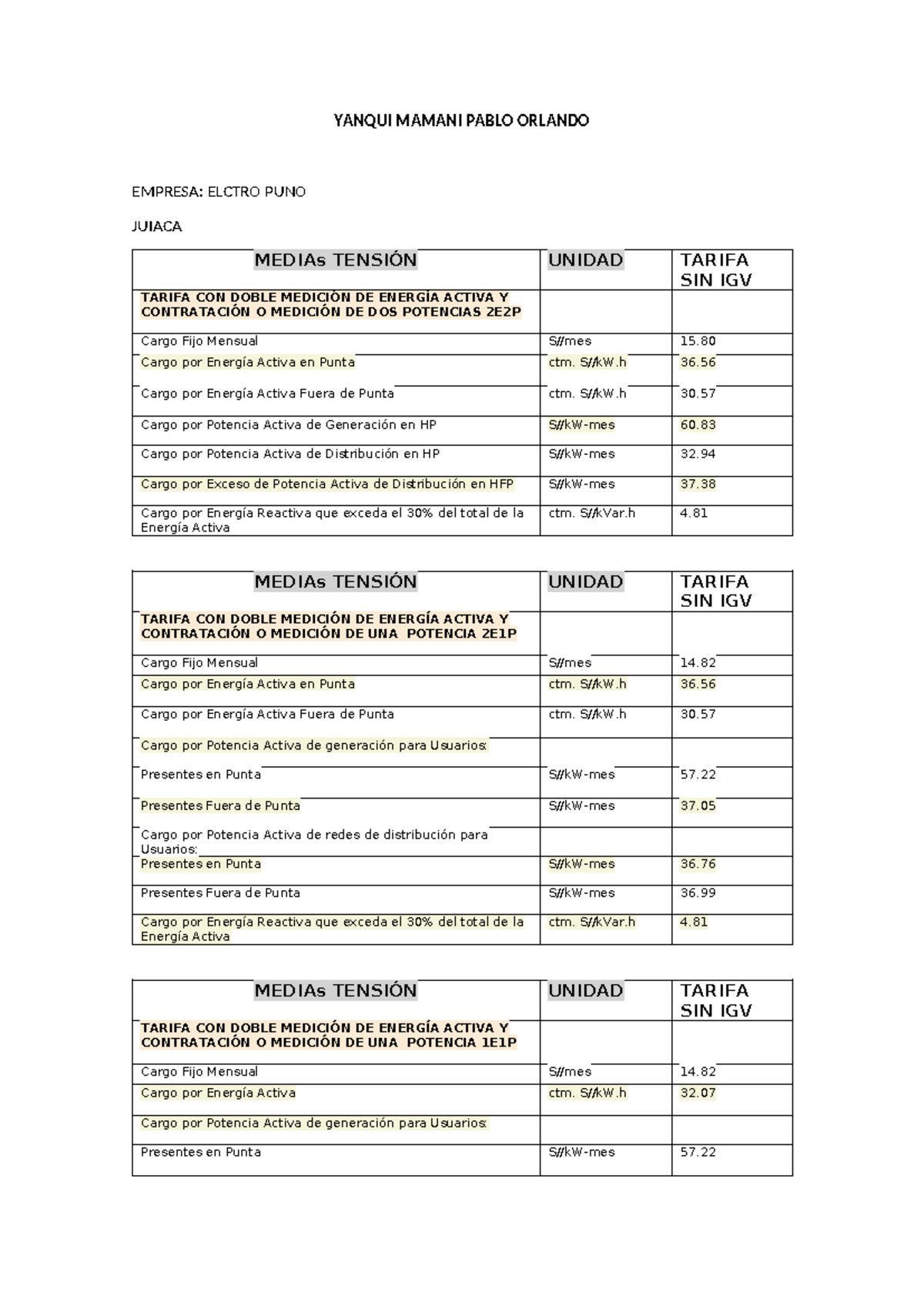 YANQUI MAMANI PABLO ORLANDO

EMPRESA: ELCTRO PUNO

JUIACA

| MEDIAs TENSIÓN | UNIDAD | TARIFA SIN IGV |
|---|---|---|
| TARIFA CON DOBLE MEDICIÓN DE ENERGÍA ACTIVA Y CONTRATACIÓN O MEDICIÓN DE DOS POTENCIAS 2E2P | | |
| Cargo Fijo Mensual | S//mes | 15.80 |
| Cargo por Energía Activa en Punta | ctm. S//kW.h | 36.56 |
| Cargo por Energía Activa Fuera de Punta | ctm. S//kW.h | 30.57 |
| Cargo por Potencia Activa de Generación en HP | S//kW-mes | 60.83 |
| Cargo por Potencia Activa de Distribución en HP | S//kW-mes | 32.94 |
| Cargo por Exceso de Potencia Activa de Distribución en HFP | S//kW-mes | 37.38 |
| Cargo por Energía Reactiva que exceda el 30% del total de la Energía Activa | ctm. S//kVar.h | 4.81 |

| MEDIAs TENSIÓN | UNIDAD | TARIFA SIN IGV |
|---|---|---|
| TARIFA CON DOBLE MEDICIÓN DE ENERGÍA ACTIVA Y CONTRATACIÓN O MEDICIÓN DE UNA POTENCIA 2E1P | | |
| Cargo Fijo Mensual | S//mes | 14.82 |
| Cargo por Energía Activa en Punta | ctm. S//kW.h | 36.56 |
| Cargo por Energía Activa Fuera de Punta | ctm. S//kW.h | 30.57 |
| Cargo por Potencia Activa de generación para Usuarios: | | |
| Presentes en Punta | S//kW-mes | 57.22 |
| Presentes Fuera de Punta | S//kW-mes | 37.05 |
| Cargo por Potencia Activa de redes de distribución para Usuarios: | | |
| Presentes en Punta | S//kW-mes | 36.76 |
| Presentes Fuera de Punta | S//kW-mes | 36.99 |
| Cargo por Energía Reactiva que exceda el 30% del total de la Energía Activa | ctm. S//kVar.h | 4.81 |

| MEDIAs TENSIÓN | UNIDAD | TARIFA SIN IGV |
|---|---|---|
| TARIFA CON DOBLE MEDICIÓN DE ENERGÍA ACTIVA Y CONTRATACIÓN O MEDICIÓN DE UNA POTENCIA 1E1P | | |
| Cargo Fijo Mensual | S//mes | 14.82 |
| Cargo por Energía Activa | ctm. S//kW.h | 32.07 |
| Cargo por Potencia Activa de generación para Usuarios: | | |
| Presentes en Punta | S//kW-mes | 57.22 |